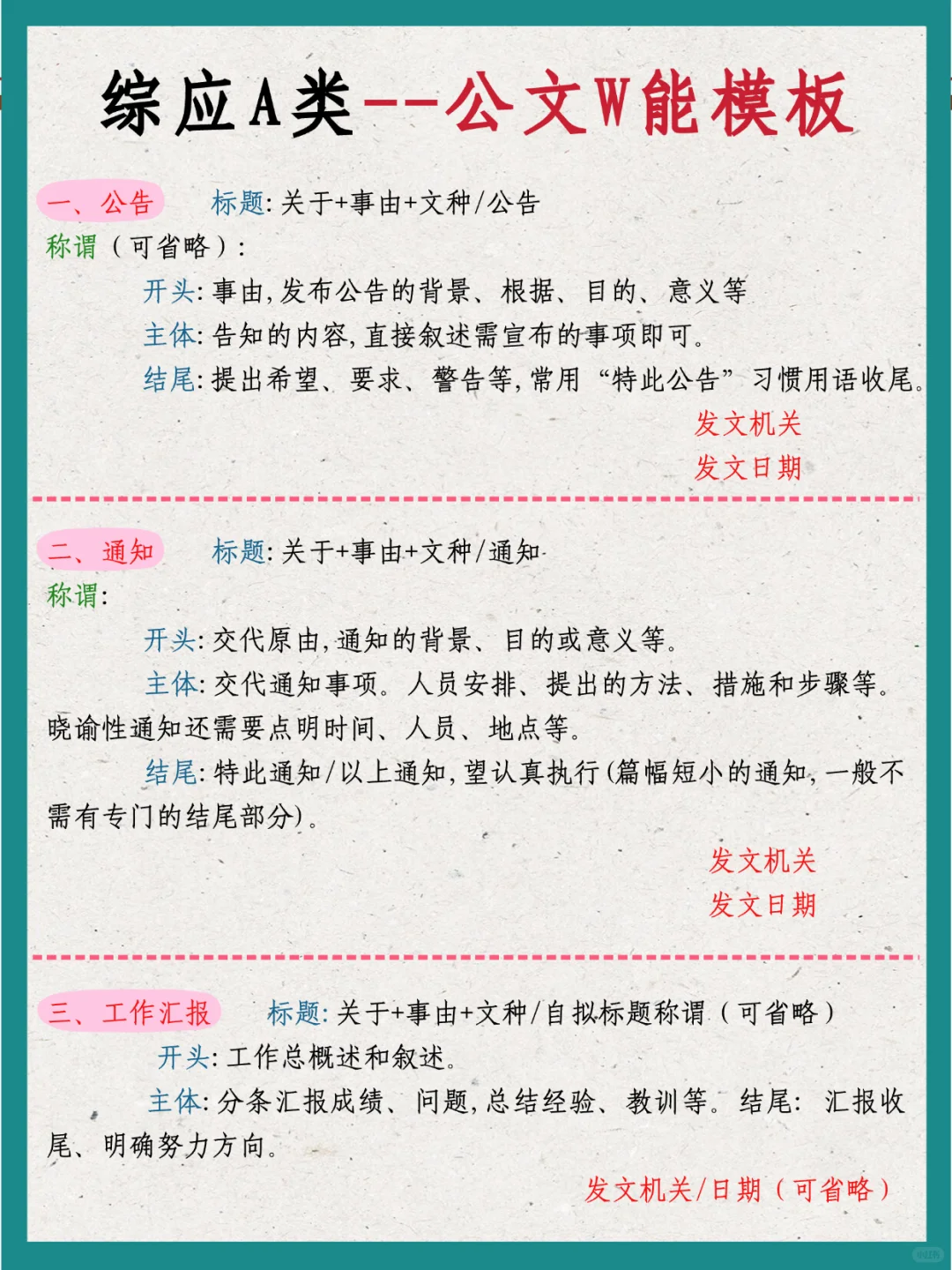 综应A类--公文W能模板

一、公告 标题:关于+事由+文种/公告

称谓(可省略):

开头:事由,发布公告的背景、根据、目的、意义等

主体:告知的内容,直接叙述需宣布的事项即可。

结尾:提出希望、要求、警告等,常用“特此公告”习惯用语收尾。

发文机关

发文日期

二、通知 标题:关于+事由+文种/通知

称谓:

开头:交代原由,通知的背景、目的或意义等。

主体:交代通知事项。人员安排、提出的方法、措施和步骤等。晓谕性通知还需要点明时间、人员、地点等。

结尾:特此通知/以上通知,望认真执行(篇幅短小的通知,一般不需有专门的结尾部分)。

发文机关

发文日期

三、工作汇报 标题:关于+事由+文种/自拟标题称谓(可省略)

开头:工作总概述和叙述。

主体:分条汇报成绩、问题,总结经验、教训等。结尾:汇报收尾、明确努力方向。

发文机关/日期(可省略)